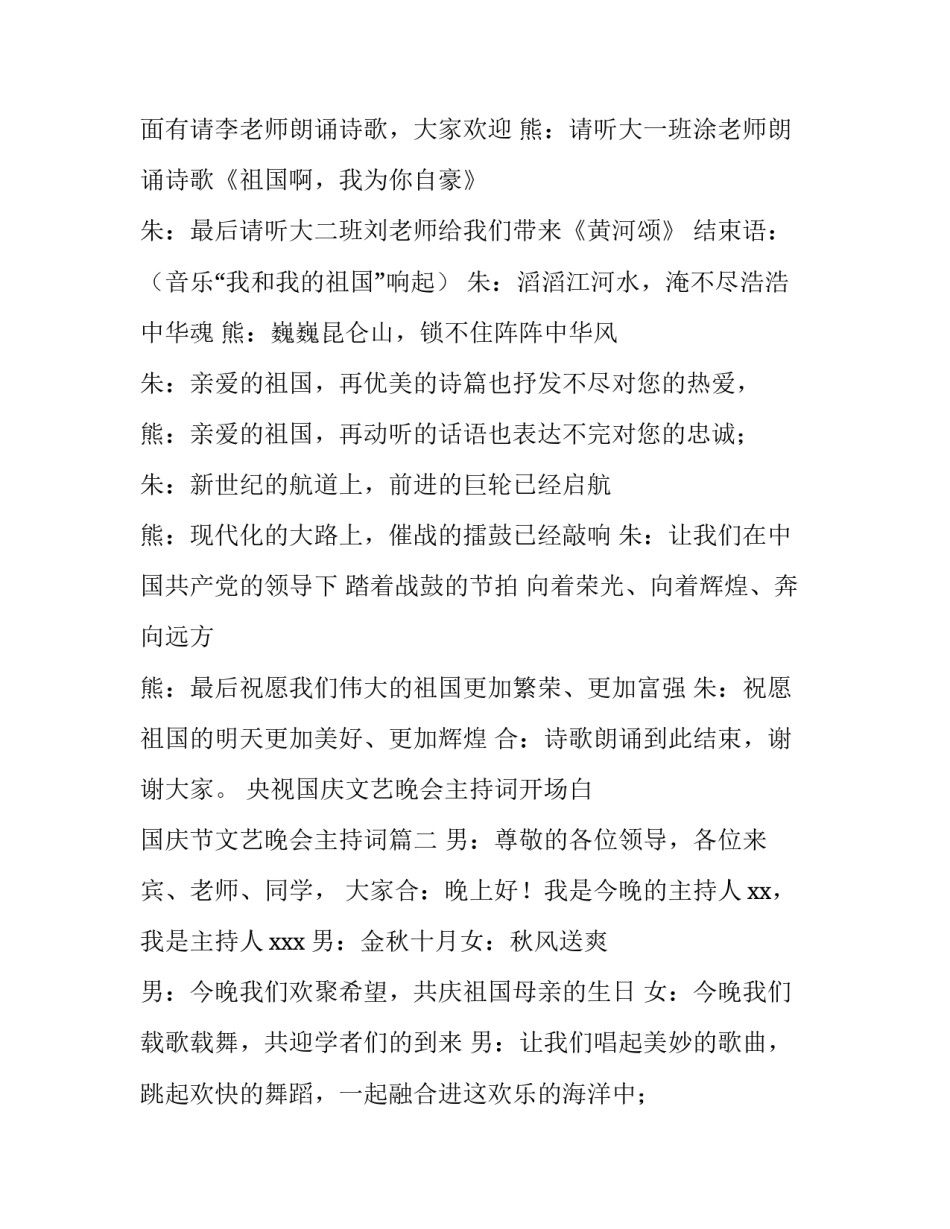 面有请李老师朗诵诗歌，大家欢迎 熊：请听大一班涂老师朗诵诗歌《祖国啊，我为你自豪》

朱：最后请听大二班刘老师给我们带来《黄河颂》 结束语：（音乐“我和我的祖国”响起） 朱：滔滔江河水，淹不尽浩浩中华魂 熊：巍巍昆仑山，锁不住阵阵中华风

朱：亲爱的祖国，再优美的诗篇也抒发不尽对您的热爱，

熊：亲爱的祖国，再动听的话语也表达不完对您的忠诚；

朱：新世纪的航道上，前进的巨轮已经启航

熊：现代化的大路上，催战的擂鼓已经敲响 朱：让我们在中国共产党的领导下 踏着战鼓的节拍 向着荣光、向着辉煌、奔向远方

熊：最后祝愿我们伟大的祖国更加繁荣、更加富强 朱：祝愿祖国的明天更加美好、更加辉煌 合：诗歌朗诵到此结束，谢谢大家。 央视国庆文艺晚会主持词开场白

国庆节文艺晚会主持词篇二 男：尊敬的各位领导，各位来宾、老师、同学， 大家合：晚上好！我是今晚的主持人 xx，我是主持人 xxx 男：金秋十月女：秋风送爽

男：今晚我们欢聚希望，共庆祖国母亲的生日 女：今晚我们载歌载舞，共迎学者们的到来 男：让我们唱起美妙的歌曲，跳起欢快的舞蹈，一起融合进这欢乐的海洋中；